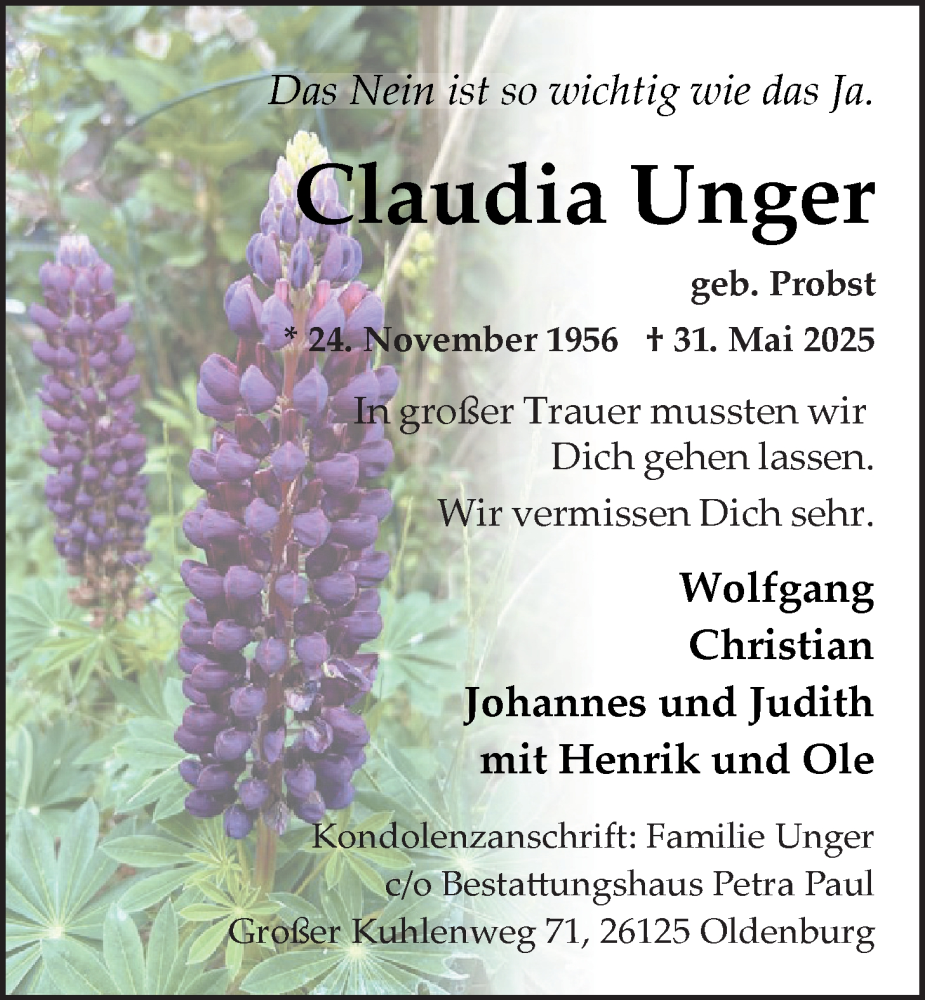 Das Nein ist so wichtig wie das Ja.

Claudia Unger

geb. Probst

* 24. November 1956 † 31. Mai 2025

In großer Trauer mussten wir Dich gehen lassen.

Wir vermissen Dich sehr.

Wolfgang
Christian
Johannes und Judith
mit Henrik und Ole

Kondolenzanschrift: Familie Unger
c/o Bestattungshaus Petra Paul
Großer Kuhlenweg 71, 26125 Oldenburg